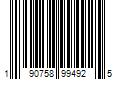 1 90758 99492 5